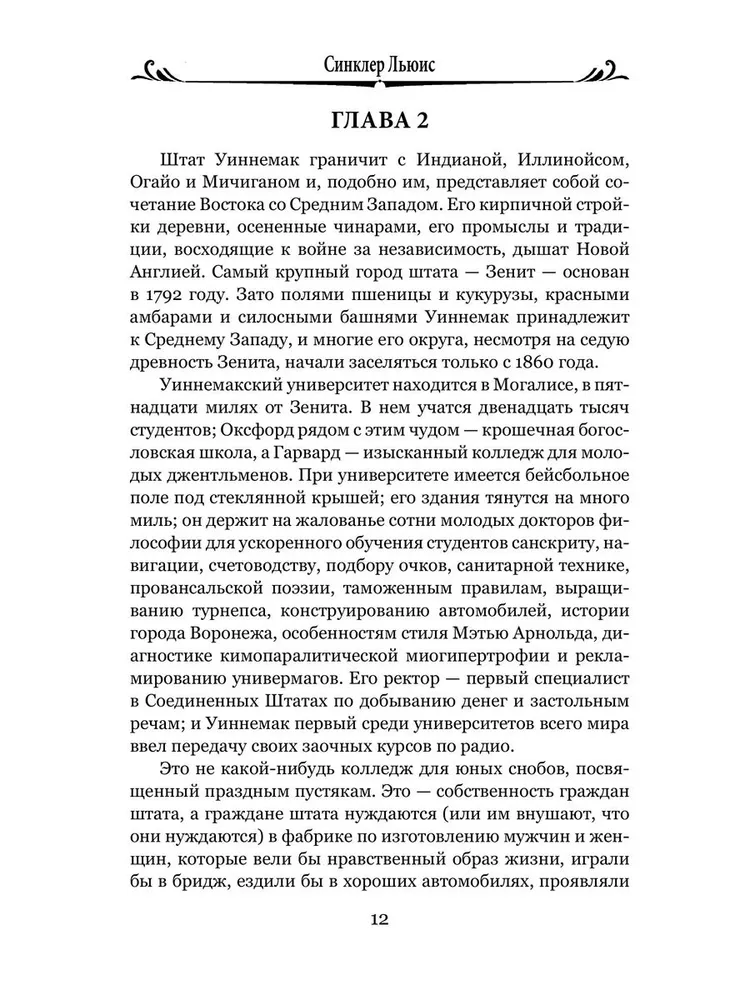 Синклер Льюис

ГЛАВА 2

Штат Уиннемак граничит с Индианой, Иллинойсом, Огайо и Мичиганом и, подобно им, представляет собой сочетание Востока со Средним Западом. Его кирпичной стройки деревни, осененные чинарами, его промыслы и традиции, восходящие к войне за независимость, дышат Новой Англией. Самый крупный город штата — Зенит — основан в 1792 году. Зато полями пшеницы и кукурузы, красными амбарами и силосными башнями Уиннемак принадлежит к Среднему Западу, и многие его округа, несмотря на седую древность Зенита, начали заселяться только с 1860 года.

Уиннемакский университет находится в Могалисе, в пятнадцати милях от Зенита. В нем учатся двенадцать тысяч студентов; Оксфорд рядом с этим чудом — крошечная богословская школа, а Гарвард — изысканный колледж для молодых джентльменов. При университете имеется бейсбольное поле под стеклянной крышей; его здания тянутся на много миль; он держит на жалованье сотни молодых докторов философии для ускоренного обучения студентов санскриту, навигации, счетоводству, подбору очков, санитарной технике, провансальской поэзии, таможенным правилам, выращиванию турнепса, конструированию автомобилей, истории города Воронежа, особенностям стиля Мэтью Арнольда, диагностике кимопаралитической миогипертрофии и рекламированию универмагов. Его ректор — первый специалист в Соединенных Штатах по добыванию денег и застольным речам; и Уиннемак первый среди университетов всего мира ввел передачу своих заочных курсов по радио.

Это не какой-нибудь колледж для юных снобов, посвященный праздным пустякам. Это — собственность граждан штата, а граждане штата нуждаются (или им внушают, что они нуждаются) в фабрике по изготовлению мужчин и женщин, которые вели бы нравственный образ жизни, играли бы в бридж, ездили бы в хороших автомобилях, проявляли

12